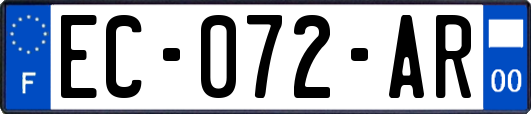 F
EC-072-AR
00